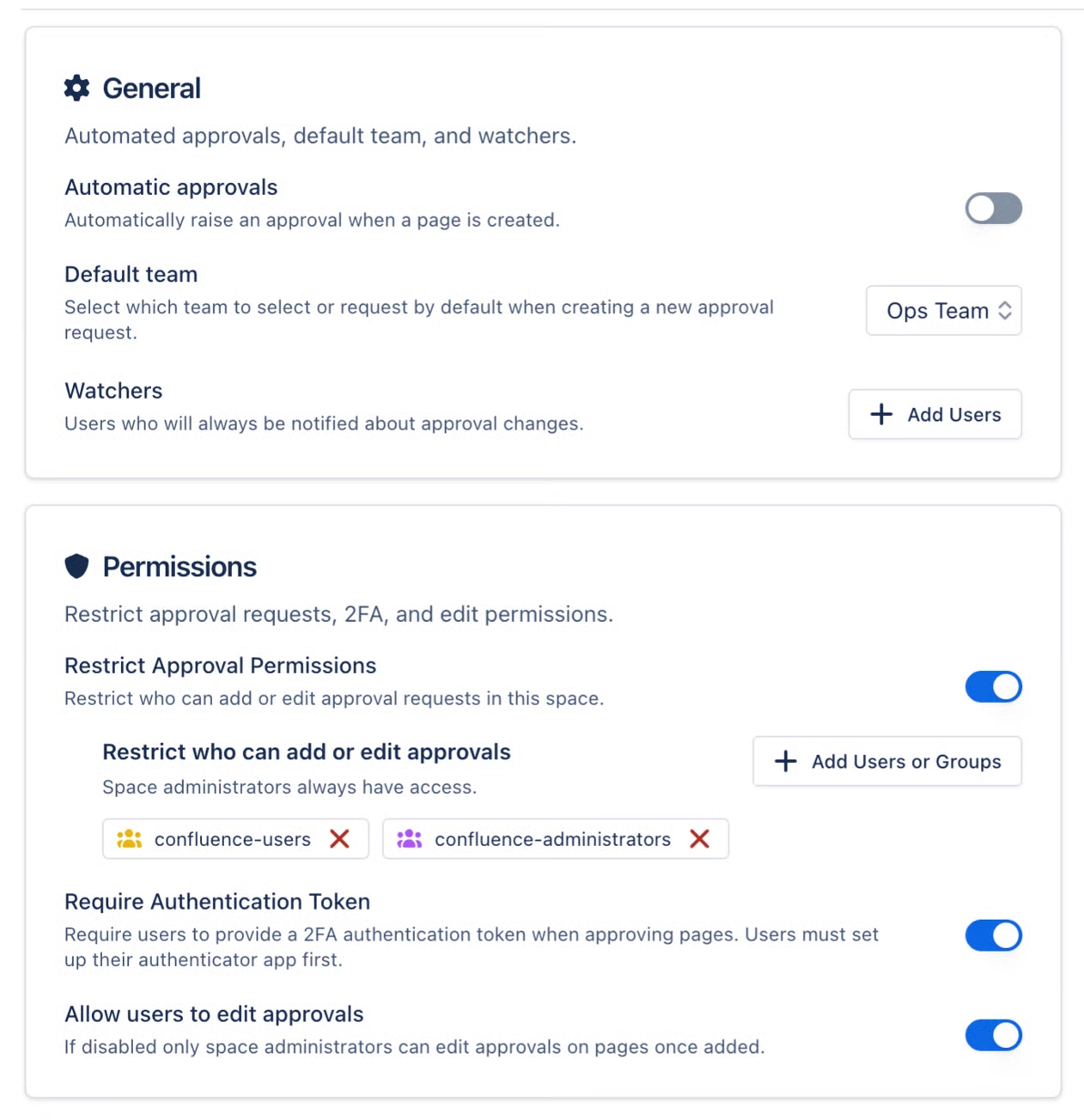 General

Automated approvals, default team, and watchers.

Automatic approvals

Automatically raise an approval when a page is created.

Default team

Select which team to select or request by default when creating a new approval request.

Ops Team

Watchers

Users who will always be notified about approval changes.

+ Add Users

Permissions

Restrict approval requests, 2FA, and edit permissions.

Restrict Approval Permissions

Restrict who can add or edit approval requests in this space.

Restrict who can add or edit approvals

Space administrators always have access.

+ Add Users or Groups

confluence-users

confluence-administrators

Require Authentication Token

Require users to provide a 2FA authentication token when approving pages. Users must set up their authenticator app first.

Allow users to edit approvals

If disabled only space administrators can edit approvals on pages once added.